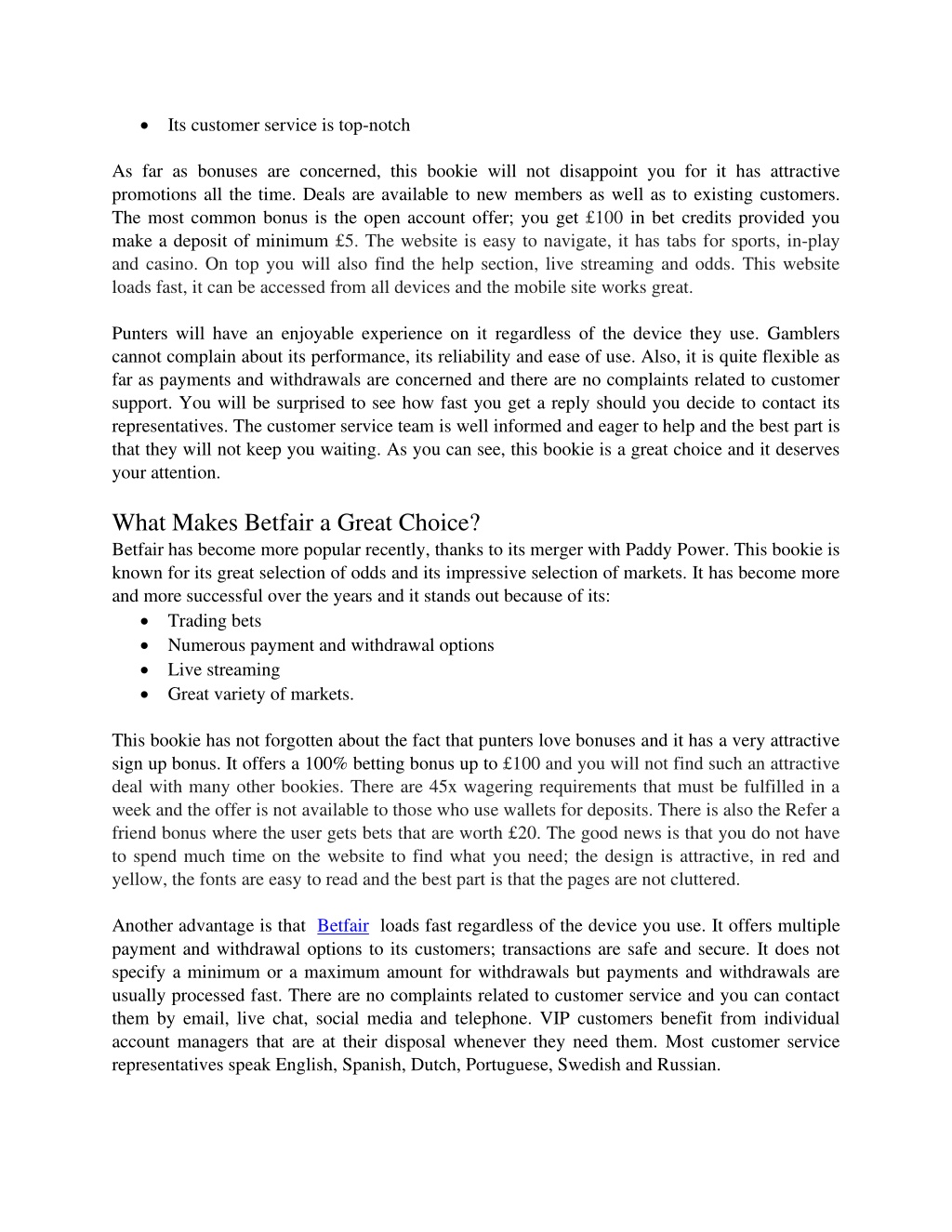 • Its customer service is top-notch

As far as bonuses are concerned, this bookie will not disappoint you for it has attractive promotions all the time. Deals are available to new members as well as to existing customers. The most common bonus is the open account offer; you get £100 in bet credits provided you make a deposit of minimum £5. The website is easy to navigate, it has tabs for sports, in-play and casino. On top you will also find the help section, live streaming and odds. This website loads fast, it can be accessed from all devices and the mobile site works great.

Punters will have an enjoyable experience on it regardless of the device they use. Gamblers cannot complain about its performance, its reliability and ease of use. Also, it is quite flexible as far as payments and withdrawals are concerned and there are no complaints related to customer support. You will be surprised to see how fast you get a reply should you decide to contact its representatives. The customer service team is well informed and eager to help and the best part is that they will not keep you waiting. As you can see, this bookie is a great choice and it deserves your attention.

What Makes Betfair a Great Choice?
Betfair has become more popular recently, thanks to its merger with Paddy Power. This bookie is known for its great selection of odds and its impressive selection of markets. It has become more and more successful over the years and it stands out because of its:
• Trading bets
• Numerous payment and withdrawal options
• Live streaming
• Great variety of markets.

This bookie has not forgotten about the fact that punters love bonuses and it has a very attractive sign up bonus. It offers a 100% betting bonus up to £100 and you will not find such an attractive deal with many other bookies. There are 45x wagering requirements that must be fulfilled in a week and the offer is not available to those who use wallets for deposits. There is also the Refer a friend bonus where the user gets bets that are worth £20. The good news is that you do not have to spend much time on the website to find what you need; the design is attractive, in red and yellow, the fonts are easy to read and the best part is that the pages are not cluttered.

Another advantage is that Betfair loads fast regardless of the device you use. It offers multiple payment and withdrawal options to its customers; transactions are safe and secure. It does not specify a minimum or a maximum amount for withdrawals but payments and withdrawals are usually processed fast. There are no complaints related to customer service and you can contact them by email, live chat, social media and telephone. VIP customers benefit from individual account managers that are at their disposal whenever they need them. Most customer service representatives speak English, Spanish, Dutch, Portuguese, Swedish and Russian.